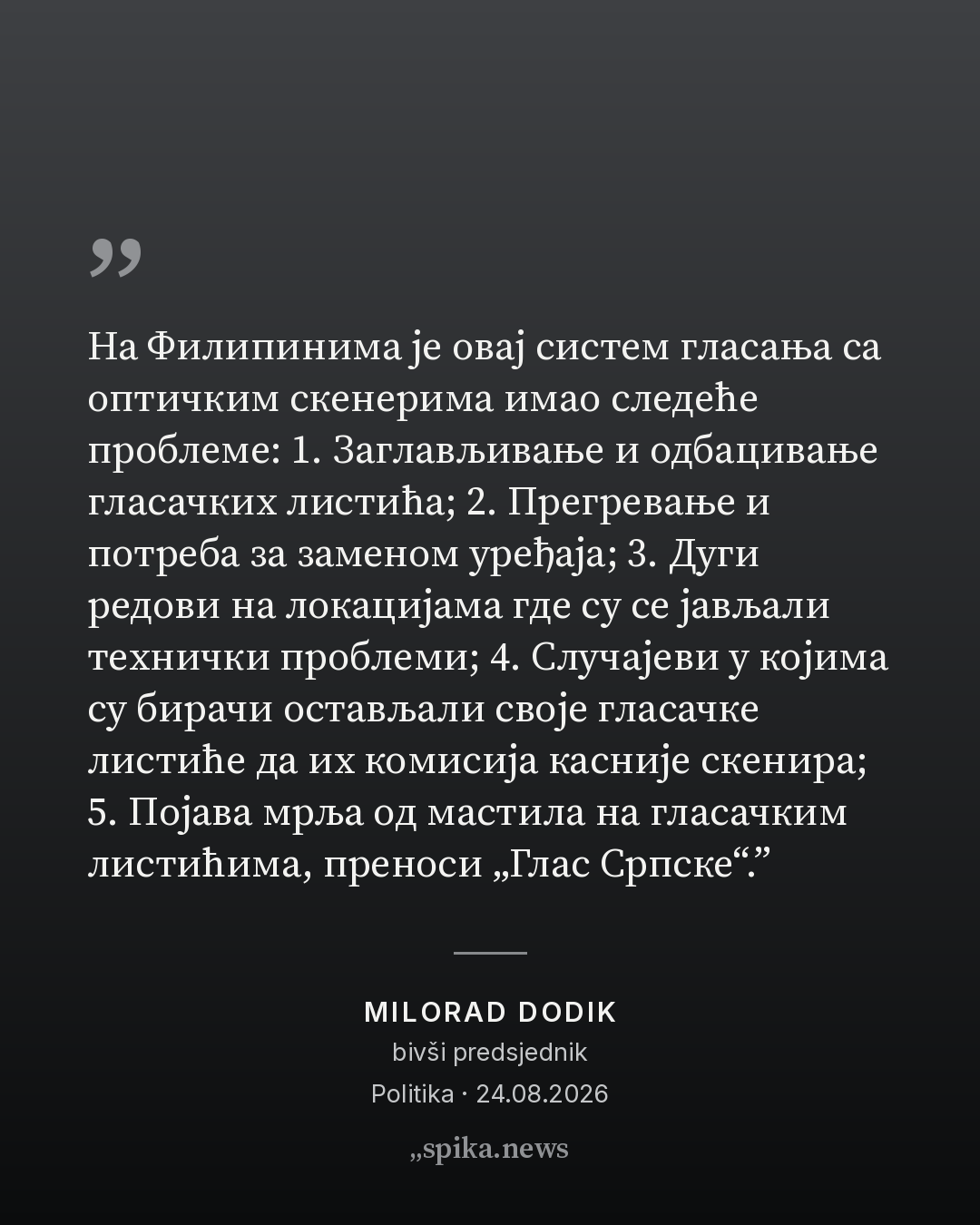 ”

На Филипинима је овај систем гласања са оптичким скенерима имао следеће проблеме: 1. Заглављивање и одбацивање гласачких листића; 2. Прегревање и потреба за заменом уређаја; 3. Дуги редови на локацијама где су се јављали технички проблеми; 4. Случајеви у којима су бирачи остављали своје гласачке листиће да их комисија касније скенира; 5. Појава мрља од мастила на гласачким листићима, преноси „Глас Српске“.”

MILORAD DODIK
bivši predsjednik
Politika · 24.08.2026

„spika.news